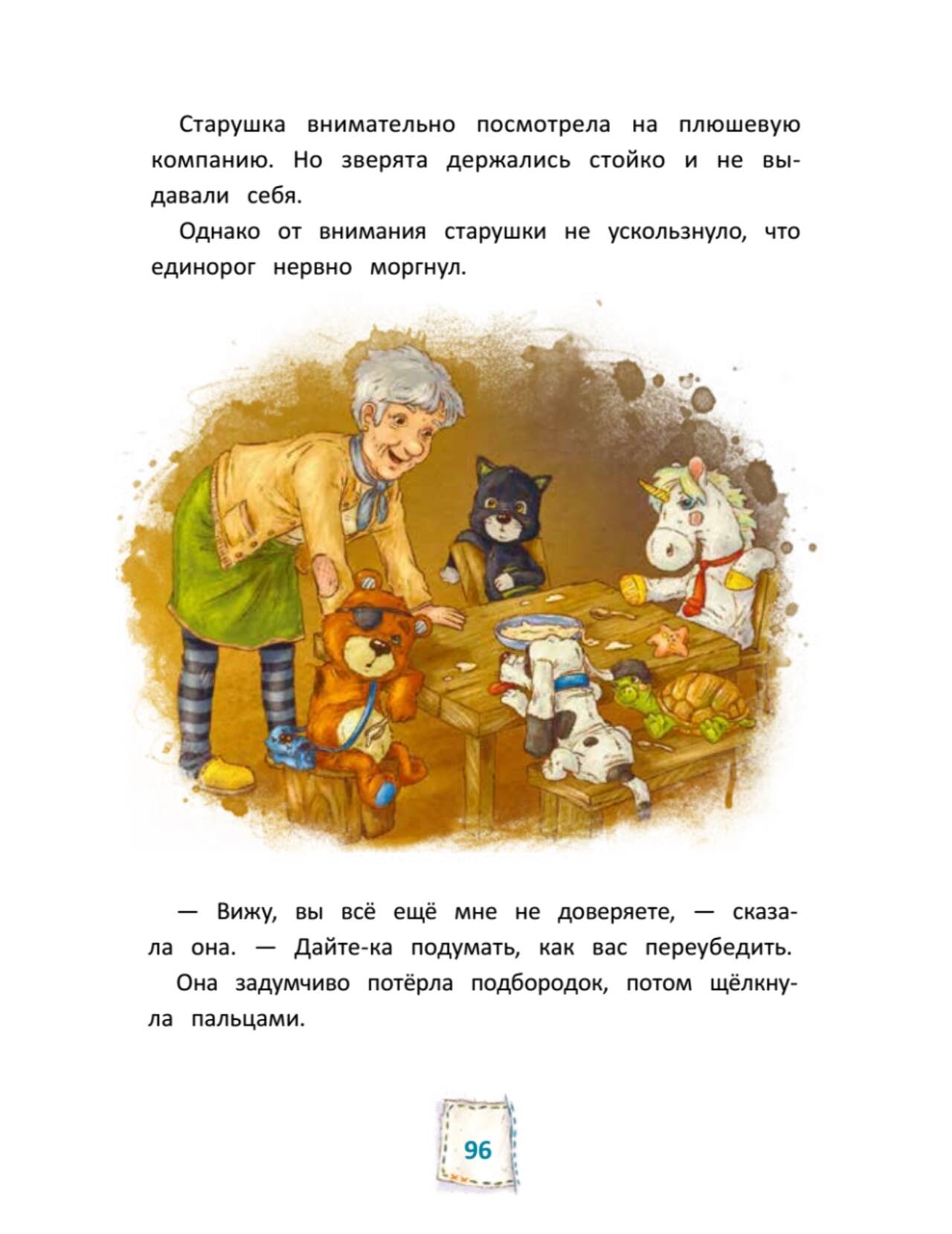 Старушка внимательно посмотрела на плюшевую компанию. Но зверята держались стойко и не выдавали себя.

Однако от внимания старушки не ускользнуло, что единорог нервно моргнул.

— Вижу, вы всё ещё мне не доверяете, — сказала она. — Дайте-ка подумать, как вас переубедить.

Она задумчиво потёрла подбородок, потом щёлкнула пальцами.

96